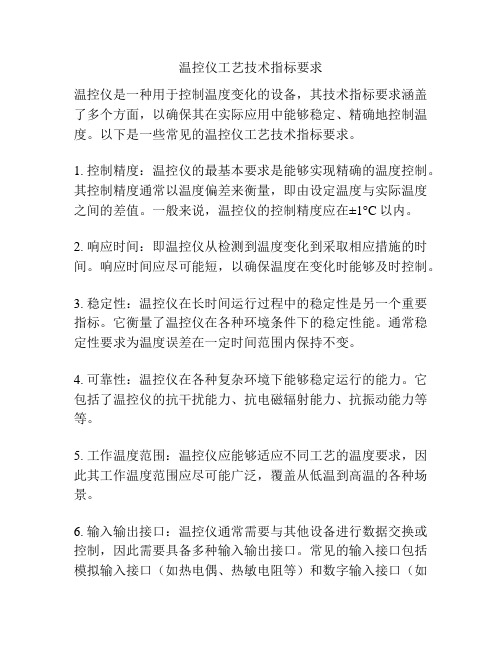 温控仪工艺技术指标要求

温控仪是一种用于控制温度变化的设备，其技术指标要求涵盖了多个方面，以确保其在实际应用中能够稳定、精确地控制温度。以下是一些常见的温控仪工艺技术指标要求。

1. 控制精度：温控仪的最基本要求是能够实现精确的温度控制。其控制精度通常以温度偏差来衡量，即由设定温度与实际温度之间的差值。一般来说，温控仪的控制精度应在±1°C 以内。

2. 响应时间：即温控仪从检测到温度变化到采取相应措施的时间。响应时间应尽可能短，以确保温度在变化时能够及时控制。

3. 稳定性：温控仪在长时间运行过程中的稳定性是另一个重要指标。它衡量了温控仪在各种环境条件下的稳定性能。通常稳定性要求为温度误差在一定时间范围内保持不变。

4. 可靠性：温控仪在各种复杂环境下能够稳定运行的能力。它包括了温控仪的抗干扰能力、抗电磁辐射能力、抗振动能力等等。

5. 工作温度范围：温控仪应能够适应不同工艺的温度要求，因此其工作温度范围应尽可能广泛，覆盖从低温到高温的各种场景。

6. 输入输出接口：温控仪通常需要与其他设备进行数据交换或控制，因此需要具备多种输入输出接口。常见的输入接口包括模拟输入接口（如热电偶、热敏电阻等）和数字输入接口（如